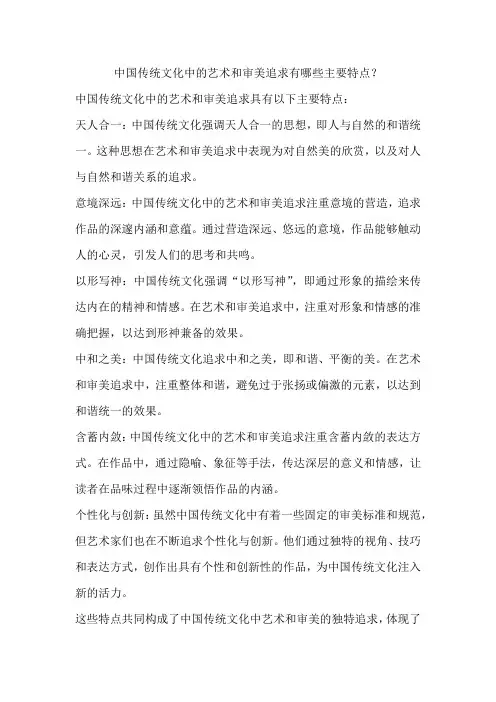 中国传统文化中的艺术和审美追求有哪些主要特点？

中国传统文化中的艺术和审美追求具有以下主要特点：

天人合一：中国传统文化强调天人合一的思想，即人与自然的和谐统一。这种思想在艺术和审美追求中表现为对自然美的欣赏，以及对人与自然和谐关系的追求。

意境深远：中国传统文化中的艺术和审美追求注重意境的营造，追求作品的深邃内涵和意蕴。通过营造深远、悠远的意境，作品能够触动人的心灵，引发人们的思考和共鸣。

以形写神：中国传统文化强调“以形写神”，即通过形象的描绘来传达内在的精神和情感。在艺术和审美追求中，注重对形象和情感的准确把握，以达到形神兼备的效果。

中和之美：中国传统文化追求中和之美，即和谐、平衡的美。在艺术和审美追求中，注重整体和谐，避免过于张扬或偏激的元素，以达到和谐统一的效果。

含蓄内敛：中国传统文化中的艺术和审美追求注重含蓄内敛的表达方式。在作品中，通过隐喻、象征等手法，传达深层的意义和情感，让读者在品味过程中逐渐领悟作品的内涵。

个性化与创新：虽然中国传统文化中有着一些固定的审美标准和规范，但艺术家们也在不断追求个性化与创新。他们通过独特的视角、技巧和表达方式，创作出具有个性和创新性的作品，为中国传统文化注入新的活力。

这些特点共同构成了中国传统文化中艺术和审美的独特追求，体现了